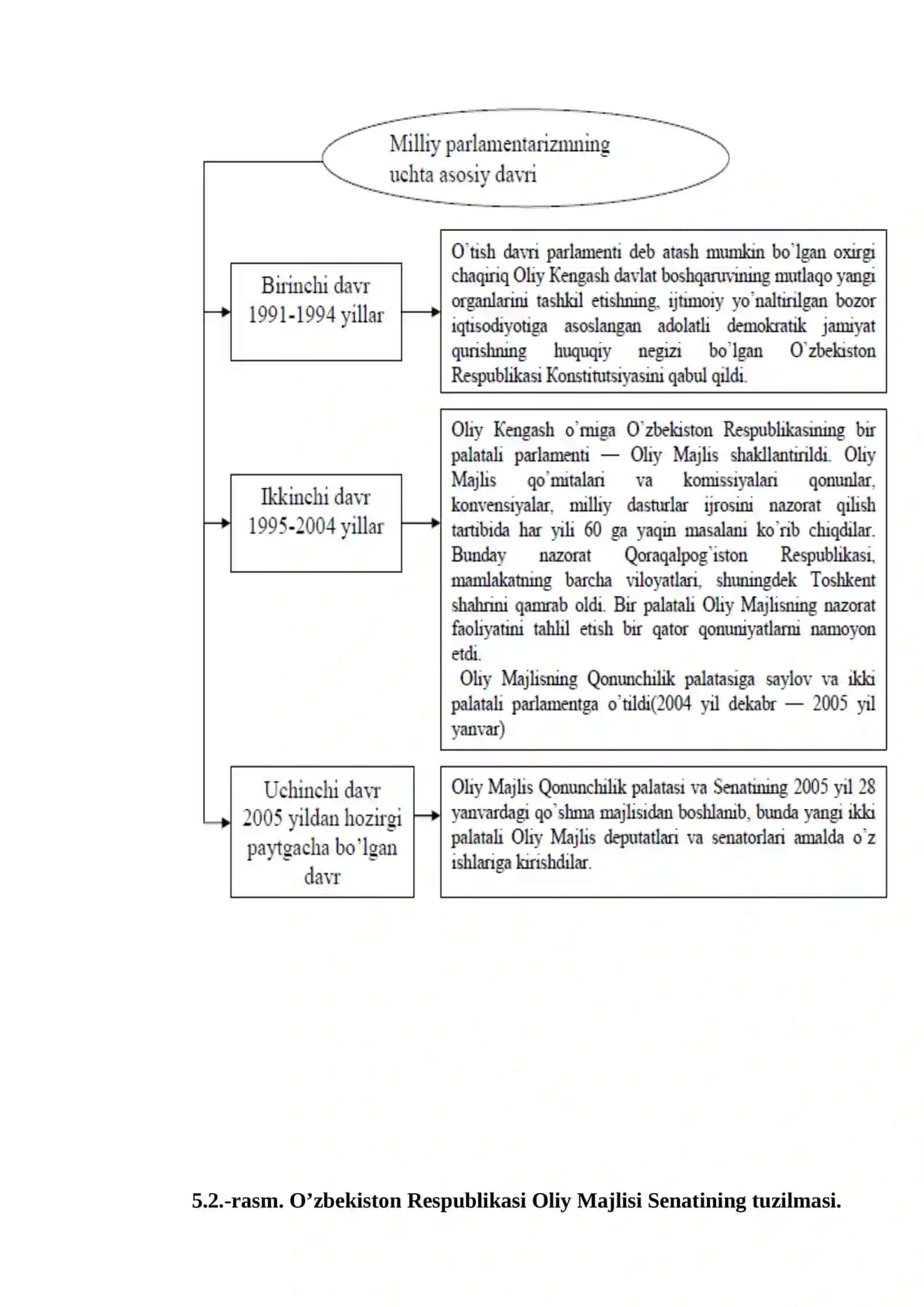 Milliy parlamentarizmning uchta asosiy davri

Birinchi davr 1991-1994 yillar

O'tish davri parlamenti deb atash mumkin bo'lgan oxirgi chaqiriq Oliy Kengash davlat boshqaruvining mutlaqo yangi organlarini tashkil etishning, ijtimoiy yo'naltirilgan bozor iqtisodiyotiga asoslangan adolatli demokratik jamiyat qurishning huquqiy negizi bo'lgan O'zbekiston Respublikasi Konstitutsiyasini qabul qildi.

Ikkinchi davr 1995-2004 yillar

Oliy Kengash o'rniga O'zbekiston Respublikasining bir palatali parlamenti — Oliy Majlis shakllantirildi. Oliy Majlis qo'mitalari va komissiyalari qonunlar, konvensiyalar, milliy dasturlar ijrosini nazorat qilish tartibida har yili 60 ga yaqin masalani ko'rib chiqdilar. Bunday nazorat Qoraqalpog'iston Respublikasi, mamlakatning barcha viloyatlari, shuningdek Toshkent shahrini qamrab oldi. Bir palatali Oliy Majlisning nazorat faoliyatini tahlil etish bir qator qonuniyatlarni namoyon etdi.

Oliy Majlisning Qonunchilik palatasiga saylov va ikki palatali parlamentga o'tildi(2004 yil dekabr — 2005 yil yanvar)

Uchinchi davr 2005 yildan hozirgi paytgacha bo'lgan davr

Oliy Majlis Qonunchilik palatasi va Senatining 2005 yil 28 yanvardagi qo'shma majlisidan boshlanib, bunda yangi ikki palatali Oliy Majlis deputatlari va senatorlari amalda o'z ishlariga kirishdilar.

5.2.-rasm. O'zbekiston Respublikasi Oliy Majlisi Senatining tuzilmasi.